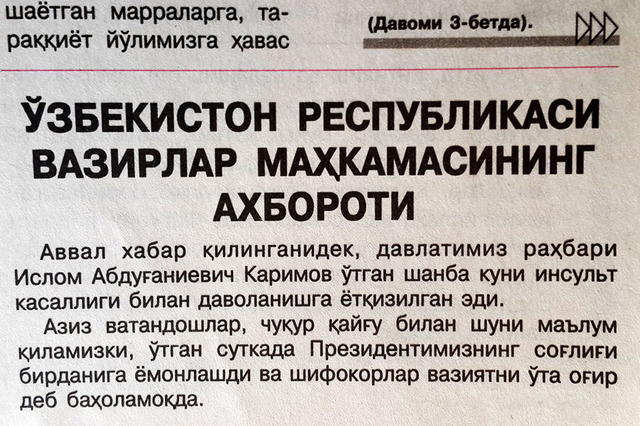 шаётган марраларга, тараққиёт йўлимизга ҳавас

(Давоми 3-бетда).

ЎЗБЕКИСТОН РЕСПУБЛИКАСИ ВАЗИРЛАР МАҲКАМАСИНИНГ АХБОРОТИ

Аввал хабар қилинганидек, давлатимиз раҳбари Ислом Абдуғаниевич Каримов ўтган шанба куни инсульт касаллиги билан даволанишга ётқизилган эди.

Азиз ватандошлар, чуқур қайғу билан шуни маълум қиламизки, ўтган суткада Президентимизнинг соғлиғи бирданига ёмонлашди ва шифокорлар вазиятни ўта оғир деб баҳоламоқда.